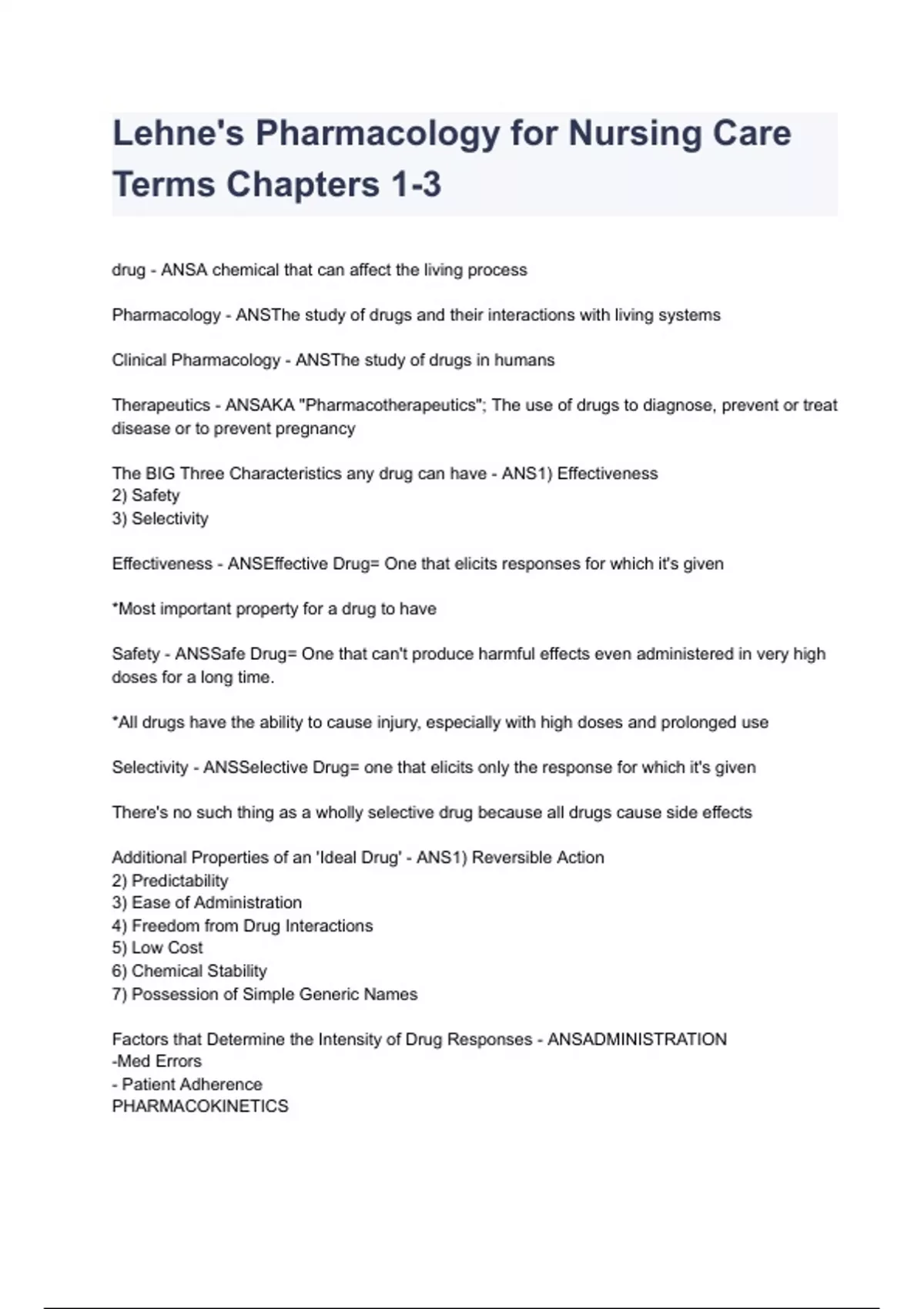 Lehne's Pharmacology for Nursing Care Terms Chapters 1-3

drug - ANSA chemical that can affect the living process

Pharmacology - ANSThe study of drugs and their interactions with living systems

Clinical Pharmacology - ANSThe study of drugs in humans

Therapeutics - ANSAKA "Pharmacotherapeutics"; The use of drugs to diagnose, prevent or treat disease or to prevent pregnancy

The BIG Three Characteristics any drug can have - ANS1) Effectiveness
2) Safety
3) Selectivity

Effectiveness - ANSEffective Drug= One that elicits responses for which it's given

*Most important property for a drug to have

Safety - ANSSafe Drug= One that can't produce harmful effects even administered in very high doses for a long time.

*All drugs have the ability to cause injury, especially with high doses and prolonged use

Selectivity - ANSSelective Drug= one that elicits only the response for which it's given

There's no such thing as a wholly selective drug because all drugs cause side effects

Additional Properties of an 'Ideal Drug' - ANS1) Reversible Action
2) Predictability
3) Ease of Administration
4) Freedom from Drug Interactions
5) Low Cost
6) Chemical Stability
7) Possession of Simple Generic Names

Factors that Determine the Intensity of Drug Responses - ANSADMINISTRATION
-Med Errors
- Patient Adherence
PHARMACOKINETICS